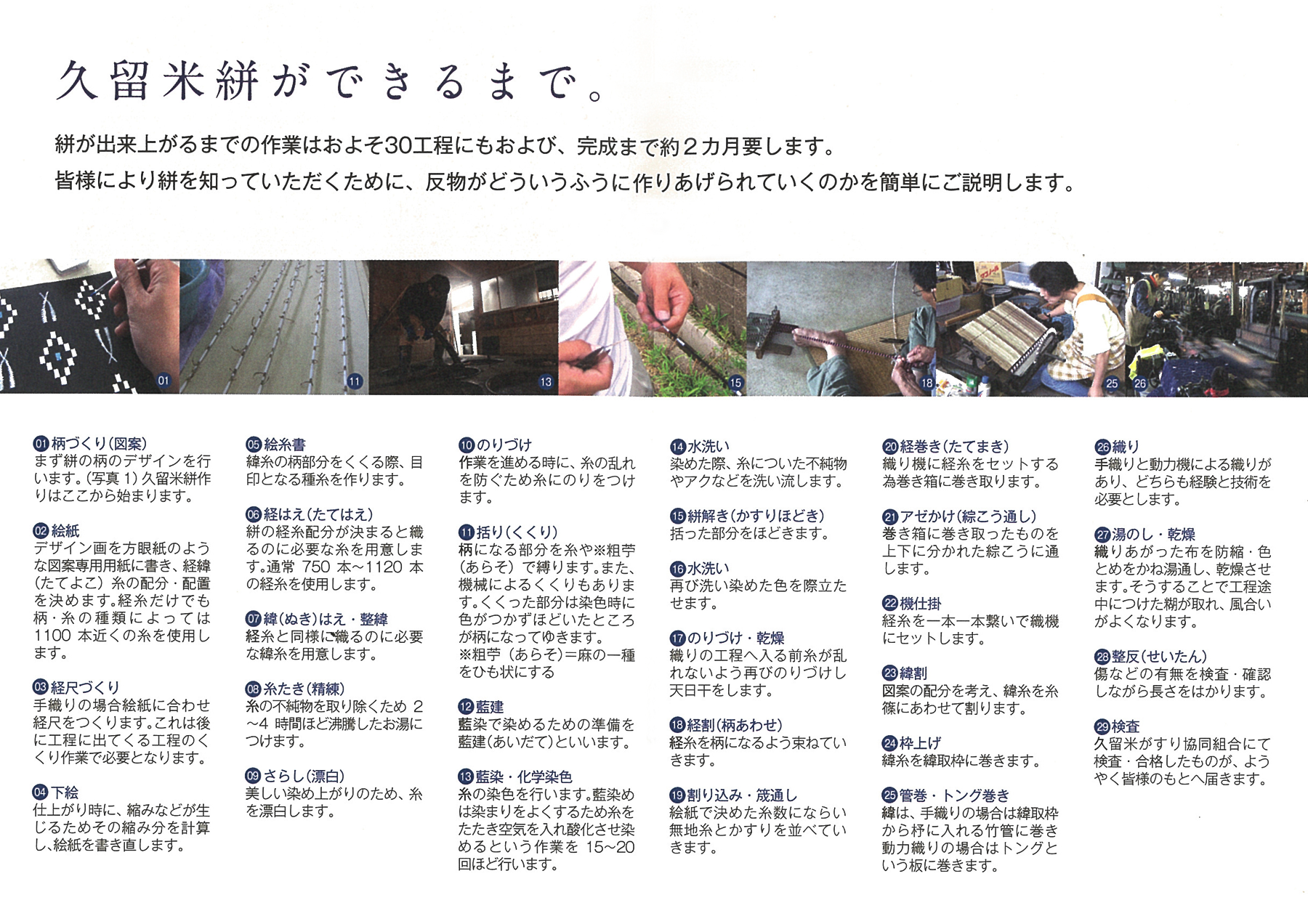 久留米絣ができるまで。

絣が出来上がるまでの作業はおよそ30工程にもおよび、完成まで約２カ月要します。
皆様により絣を知っていただくために、反物がどういうふうに作りあげられていくのかを簡単にご説明します。

01 11 13 15 18 25 26

01 柄づくり(図案)
まず絣の柄のデザインを行います。(写真1)久留米絣作りはここから始まります。

02 絵紙
デザイン画を方眼紙のような図案専用用紙に書き、経緯(たてよこ)糸の配分・配置を決めます。経糸だけでも柄・糸の種類によっては1100本近くの糸を使用します。

03 経尺づくり
手織りの場合絵紙に合わせ経尺をつくります。これは後に工程に出てくる工程のくくり作業で必要となります。

04 下絵
仕上がり時に、縮みなどが生じるためその縮み分を計算し、絵紙を書き直します。

05 絵糸書
緯糸の柄部分をくくる際、目印となる種糸を作ります。

06 経はえ(たてはえ)
絣の経糸配分が決まると織るのに必要な糸を用意します。通常750本~1120本の経糸を使用します。

07 緯(ぬき)はえ・整緯
経糸と同様に織るのに必要な緯糸を用意します。

08 糸たき(精練)
糸の不純物を取り除くため2~4時間ほど沸騰したお湯につけます。

09 さらし(漂白)
美しい染め上がりのため、糸を漂白します。

10 のりづけ
作業を進める時に、糸の乱れを防ぐため糸にのりをつけます。

11 括り(くくり)
柄になる部分を糸や※粗苧(あらそ)で縛ります。また、機械によるくくりもあります。くくった部分は染色時に色がつかずほどいたところが柄になってゆきます。
※粗苧(あらそ)=麻の一種をひも状にする

12 藍建
藍染で染めるための準備を藍建(あいだて)といいます。

13 藍染・化学染色
糸の染色を行います。藍染めは染まりをよくするため糸をたたき空気を入れ酸化させ染めるという作業を15~20回ほど行います。

14 水洗い
染めた際、糸についた不純物やアクなどを洗い流します。

15 絣解き(かすりほどき)
括った部分をほどきます。

16 水洗い
再び洗い染めた色を際立たせます。

17 のりづけ・乾燥
織りの工程へ入る前糸が乱れないよう再びのりづけし天日干をします。

18 経割(柄あわせ)
経糸を柄になるよう束ねていきます。

19 割り込み・筬通し
絵紙で決めた糸数にならい無地糸とかすりを並べていきます。

20 経巻き(たてまき)
織り機に経糸をセットする為巻き箱に巻き取ります。

21 アゼかけ(綜こう通し)
巻き箱に巻き取ったものを上下に分かれた綜こうに通します。

22 機仕掛
経糸を一本一本繋いで織機にセットします。

23 緯割
図案の配分を考え、緯糸を糸篠にあわせて割ります。

24 枠上げ
緯糸を緯取枠に巻きます。

25 管巻・トング巻き
緯は、手織りの場合は緯取枠から杼に入れる竹管に巻き動力織りの場合はトングという板に巻きます。

26 織り
手織りと動力機による織りがあり、どちらも経験と技術を必要とします。

27 湯のし・乾燥
織りあがった布を防縮・色とめをかね湯通し、乾燥させます。そうすることで工程途中につけた糊が取れ、風合いがよくなります。

28 整反(せいたん)
傷などの有無を検査・確認しながら長さをはかります。

29 検査
久留米がすり協同組合にて検査・合格したものが、ようやく皆様のもとへ届きます。